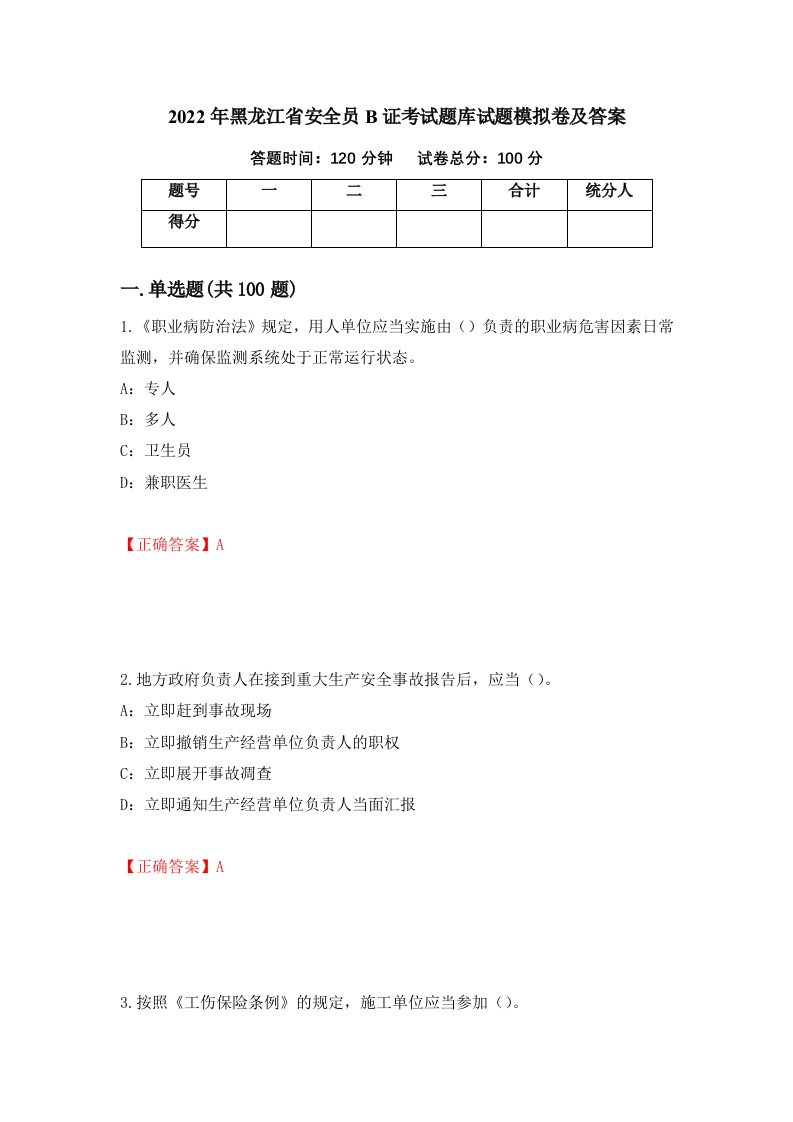 2022年黑龙江省安全员B证考试题库试题模拟卷及答案

答题时间：120分钟　　试卷总分：100分

| 题号 | 一 | 二 | 三 | 合计 | 统分人 |
|---|---|---|---|---|---|
| 得分 |  |  |  |  |  |

一.单选题(共100题)

1.《职业病防治法》规定，用人单位应当实施由（）负责的职业病危害因素日常监测，并确保监测系统处于正常运行状态。

A：专人

B：多人

C：卫生员

D：兼职医生

【正确答案】A

2.地方政府负责人在接到重大生产安全事故报告后，应当（）。

A：立即赶到事故现场

B：立即撤销生产经营单位负责人的职权

C：立即展开事故调查

D：立即通知生产经营单位负责人当面汇报

【正确答案】A

3.按照《工伤保险条例》的规定，施工单位应当参加（）。